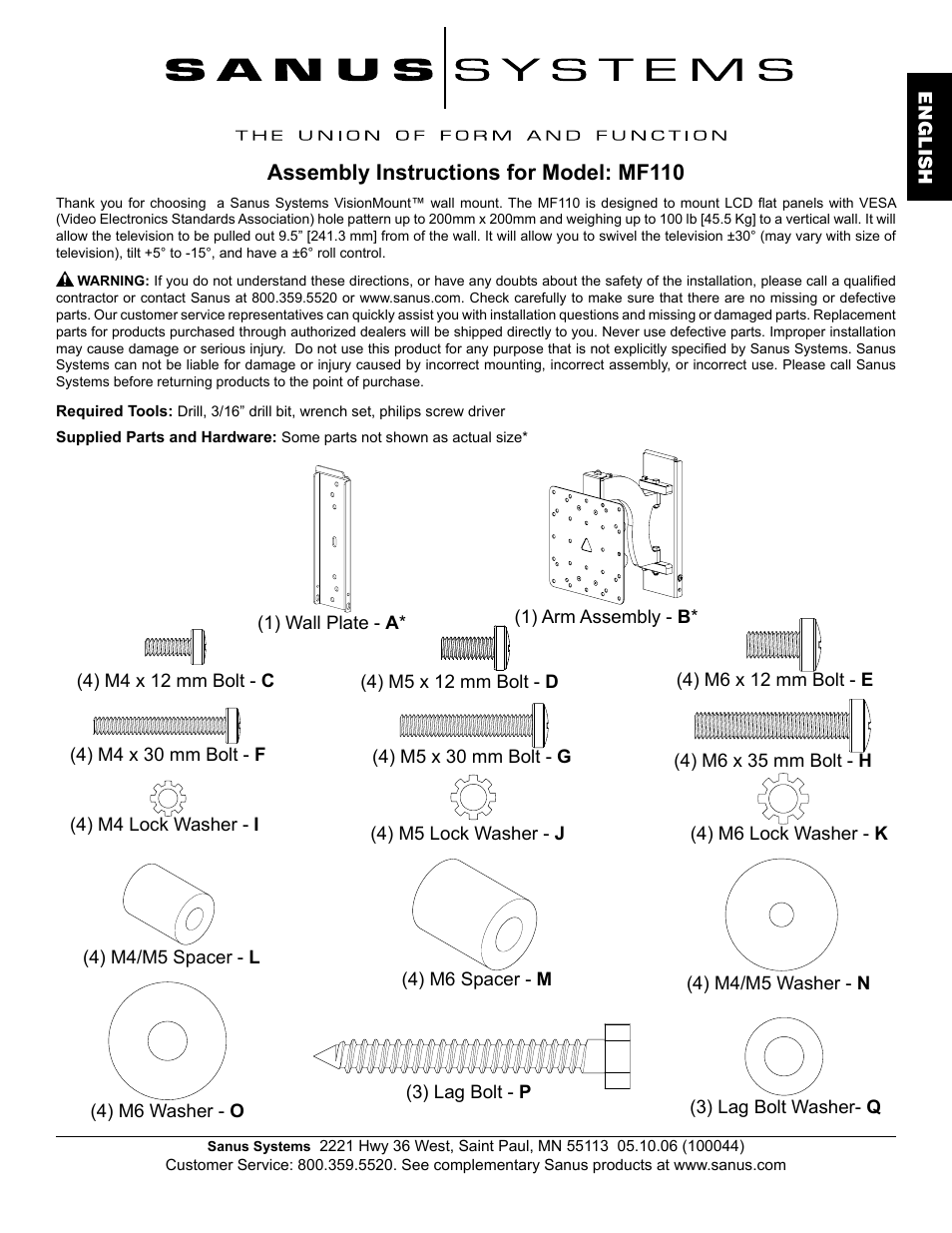 SANUS SYSTEMS

THE UNION OF FORM AND FUNCTION

ENGLISH

Assembly Instructions for Model: MF110

Thank you for choosing a Sanus Systems VisionMount™ wall mount. The MF110 is designed to mount LCD flat panels with VESA (Video Electronics Standards Association) hole pattern up to 200mm x 200mm and weighing up to 100 lb [45.5 Kg] to a vertical wall. It will allow the television to be pulled out 9.5” [241.3 mm] from of the wall. It will allow you to swivel the television ±30° (may vary with size of television), tilt +5° to -15°, and have a ±6° roll control.

WARNING: If you do not understand these directions, or have any doubts about the safety of the installation, please call a qualified contractor or contact Sanus at 800.359.5520 or www.sanus.com. Check carefully to make sure that there are no missing or defective parts. Our customer service representatives can quickly assist you with installation questions and missing or damaged parts. Replacement parts for products purchased through authorized dealers will be shipped directly to you. Never use defective parts. Improper installation may cause damage or serious injury. Do not use this product for any purpose that is not explicitly specified by Sanus Systems. Sanus Systems can not be liable for damage or injury caused by incorrect mounting, incorrect assembly, or incorrect use. Please call Sanus Systems before returning products to the point of purchase.

Required Tools: Drill, 3/16” drill bit, wrench set, philips screw driver

Supplied Parts and Hardware: Some parts not shown as actual size*

(1) Wall Plate - A*

(1) Arm Assembly - B*

(4) M4 x 12 mm Bolt - C

(4) M5 x 12 mm Bolt - D

(4) M6 x 12 mm Bolt - E

(4) M4 x 30 mm Bolt - F

(4) M5 x 30 mm Bolt - G

(4) M6 x 35 mm Bolt - H

(4) M4 Lock Washer - I

(4) M5 Lock Washer - J

(4) M6 Lock Washer - K

(4) M4/M5 Spacer - L

(4) M6 Spacer - M

(4) M4/M5 Washer - N

(4) M6 Washer - O

(3) Lag Bolt - P

(3) Lag Bolt Washer- Q

Sanus Systems 2221 Hwy 36 West, Saint Paul, MN 55113 05.10.06 (100044)
Customer Service: 800.359.5520. See complementary Sanus products at www.sanus.com